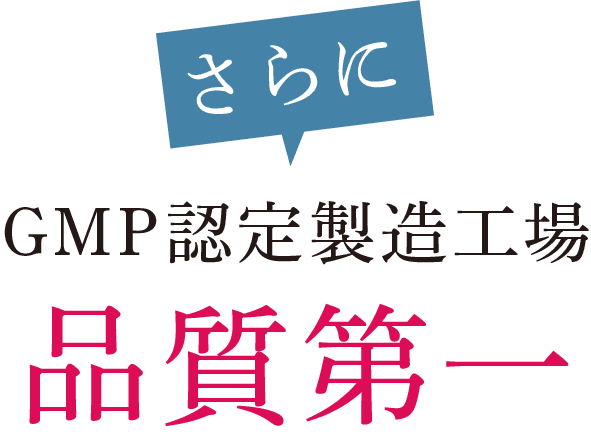 さらに

GMP認定製造工場

品質第一